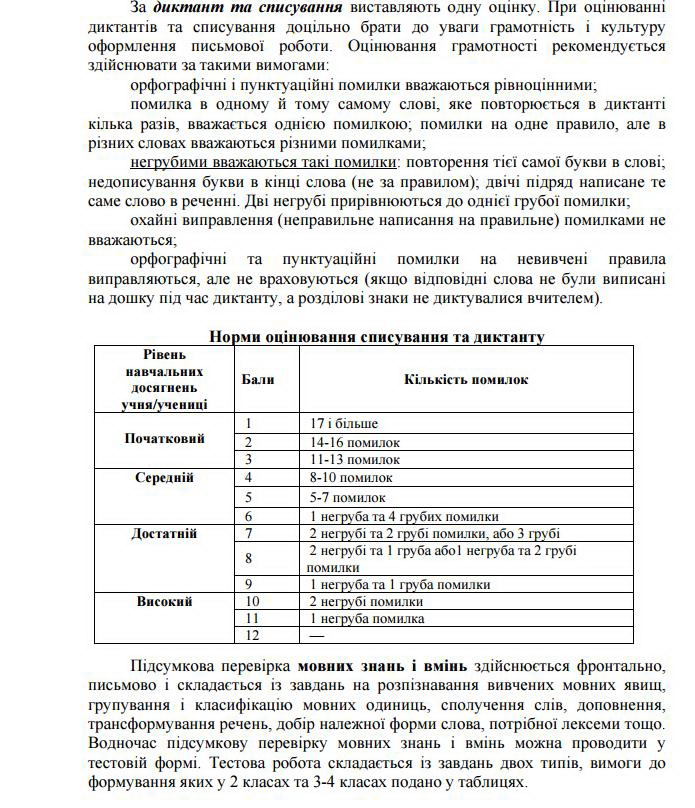 За диктант та списування виставляють одну оцінку. При оцінюванні диктантів та списування доцільно брати до уваги грамотність і культуру оформлення письмової роботи. Оцінювання грамотності рекомендується здійснювати за такими вимогами:

орфографічні і пунктуаційні помилки вважаються рівноцінними;

помилка в одному й тому самому слові, яке повторюється в диктанті кілька разів, вважається однією помилкою; помилки на одне правило, але в різних словах вважаються різними помилками;

негрубими вважаються такі помилки: повторення тієї самої букви в слові; недописування букви в кінці слова (не за правилом); двічі підряд написане те саме слово в реченні. Дві негрубі прирівнюються до однієї грубої помилки;

охайні виправлення (неправильне написання на правильне) помилками не вважаються;

орфографічні та пунктуаційні помилки на невивчені правила виправляються, але не враховуються (якщо відповідні слова не були виписані на дошку під час диктанту, а розділові знаки не диктувалися вчителем).

Норми оцінювання списування та диктанту

| Рівень навчальних досягнень учня/учениці | Бали | Кількість помилок |
|---|---|---|
| Початковий | 1 | 17 і більше |
| | 2 | 14-16 помилок |
| | 3 | 11-13 помилок |
| Середній | 4 | 8-10 помилок |
| | 5 | 5-7 помилок |
| | 6 | 1 негруба та 4 грубих помилки |
| Достатній | 7 | 2 негрубі та 2 грубі помилки, або 3 грубі |
| | 8 | 2 негрубі та 1 груба або1 негруба та 2 грубі помилки |
| | 9 | 1 негруба та 1 груба помилки |
| Високий | 10 | 2 негрубі помилки |
| | 11 | 1 негруба помилка |
| | 12 | — |

Підсумкова перевірка мовних знань і вмінь здійснюється фронтально, письмово і складається із завдань на розпізнавання вивчених мовних явищ, групування і класифікацію мовних одиниць, сполучення слів, доповнення, трансформування речень, добір належної форми слова, потрібної лексеми тощо. Водночас підсумкову перевірку мовних знань і вмінь можна проводити у тестовій формі. Тестова робота складається із завдань двох типів, вимоги до формування яких у 2 класах та 3-4 класах подано у таблицях.